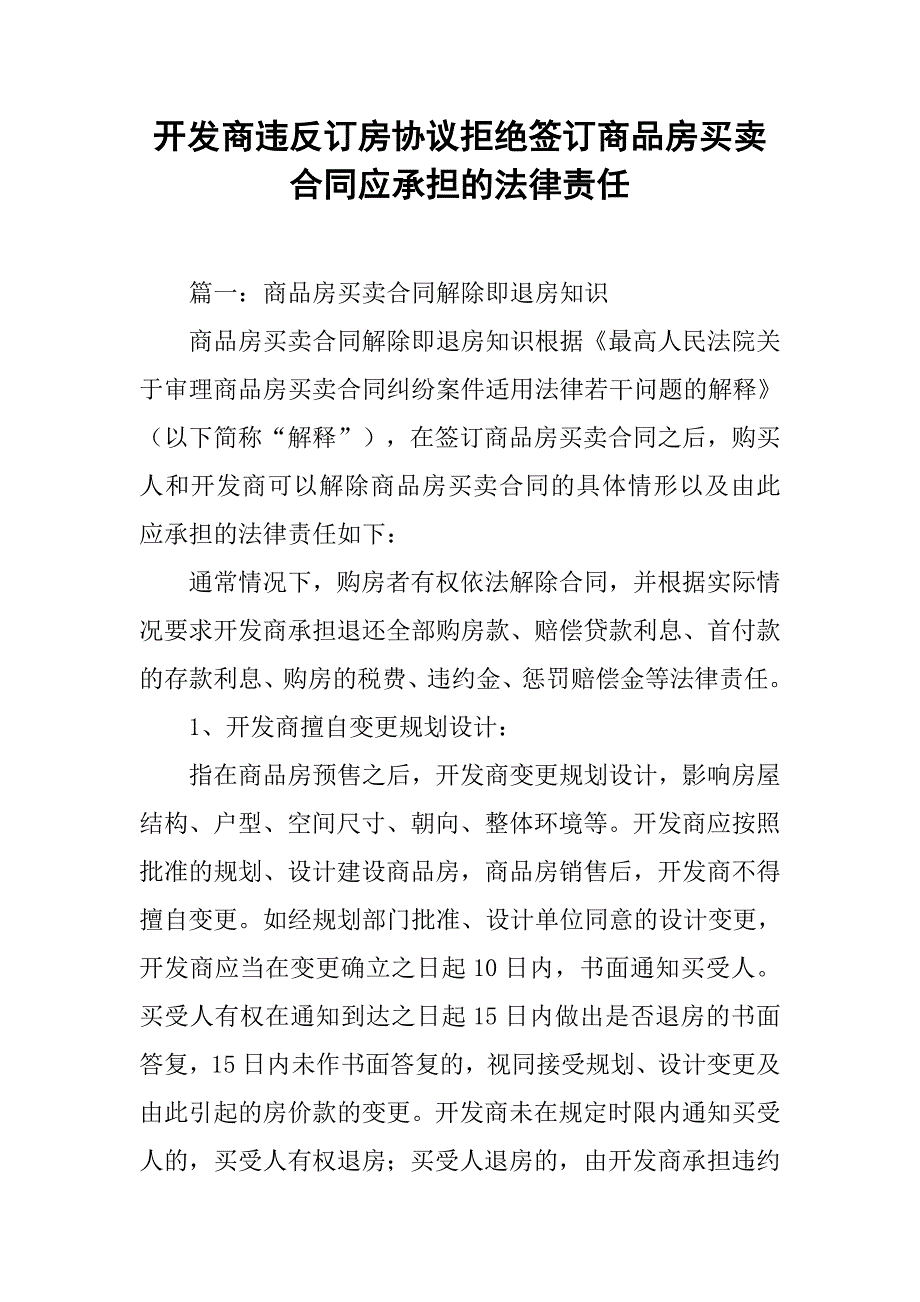 开发商违反订房协议拒绝签订商品房买卖合同应承担的法律责任

篇一：商品房买卖合同解除即退房知识

商品房买卖合同解除即退房知识根据《最高人民法院关于审理商品房买卖合同纠纷案件适用法律若干问题的解释》（以下简称“解释”），在签订商品房买卖合同之后，购买人和开发商可以解除商品房买卖合同的具体情形以及由此应承担的法律责任如下：

通常情况下，购房者有权依法解除合同，并根据实际情况要求开发商承担退还全部购房款、赔偿贷款利息、首付款的存款利息、购房的税费、违约金、惩罚赔偿金等法律责任。

1、开发商擅自变更规划设计：

指在商品房预售之后，开发商变更规划设计，影响房屋结构、户型、空间尺寸、朝向、整体环境等。开发商应按照批准的规划、设计建设商品房，商品房销售后，开发商不得擅自变更。如经规划部门批准、设计单位同意的设计变更，开发商应当在变更确立之日起10日内，书面通知买受人。买受人有权在通知到达之日起15日内做出是否退房的书面答复，15日内未作书面答复的，视同接受规划、设计变更及由此引起的房价款的变更。开发商未在规定时限内通知买受人的，买受人有权退房；买受人退房的，由开发商承担违约